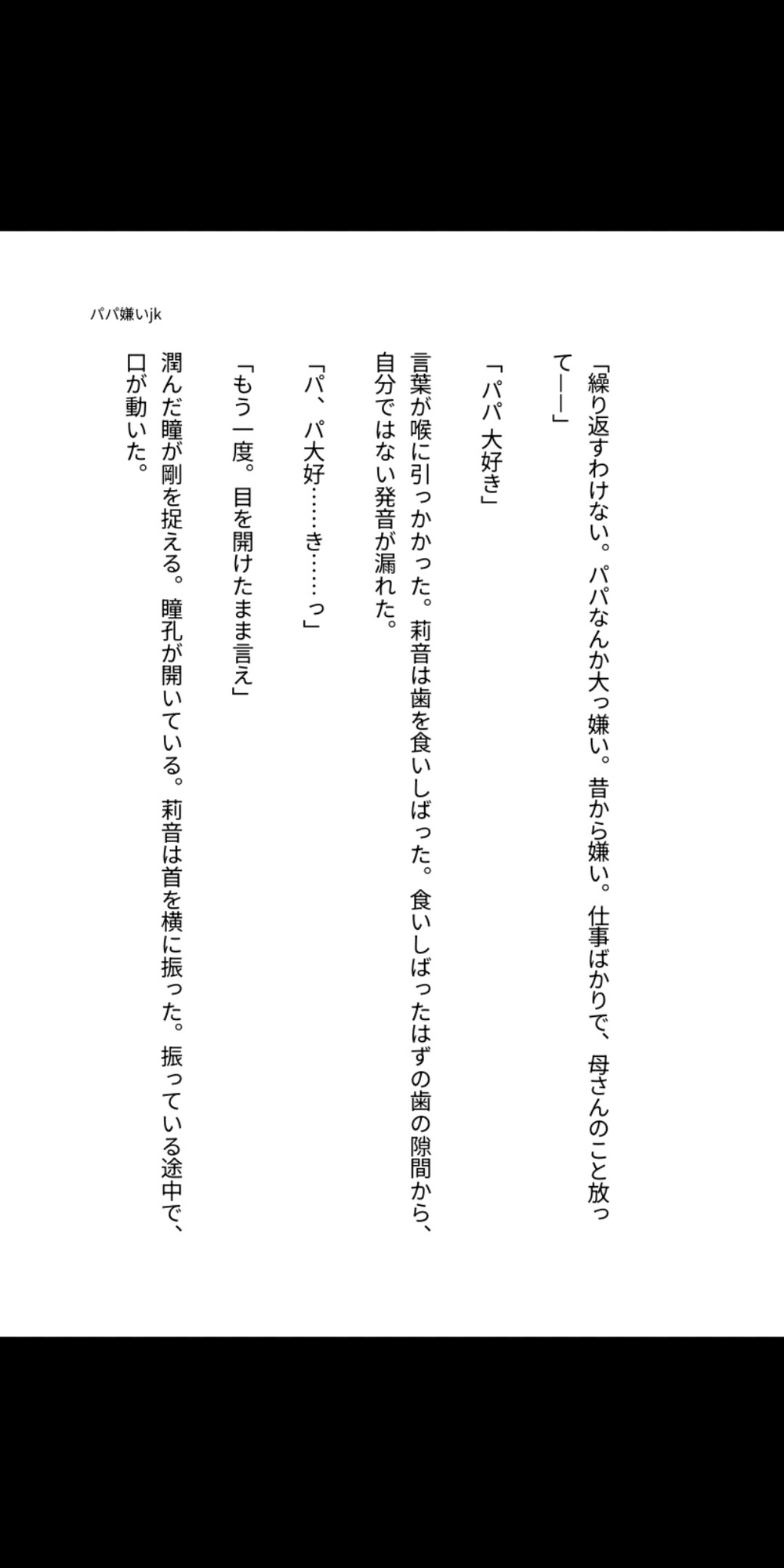 パパ嫌いjk

「繰り返すわけない。パパなんか大っ嫌い。昔から嫌い。仕事ばかりで、母さんのこと放って――」

「パパ 大好き」

言葉が喉に引っかかった。莉音は歯を食いしばった。食いしばったはずの歯の隙間から、自分ではない発音が漏れた。

「パ、パ大好……き……っ」

「もう一度。目を開けたまま言え」

潤んだ瞳が剛を捉える。瞳孔が開いている。莉音は首を横に振った。振っている途中で、口が動いた。